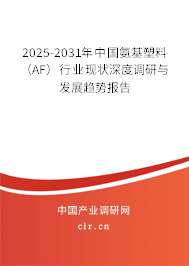 2025-2031年中国氨基塑料（AF）行业现状深度调研与发展趋势报告

中国产业调研网

cir.cn